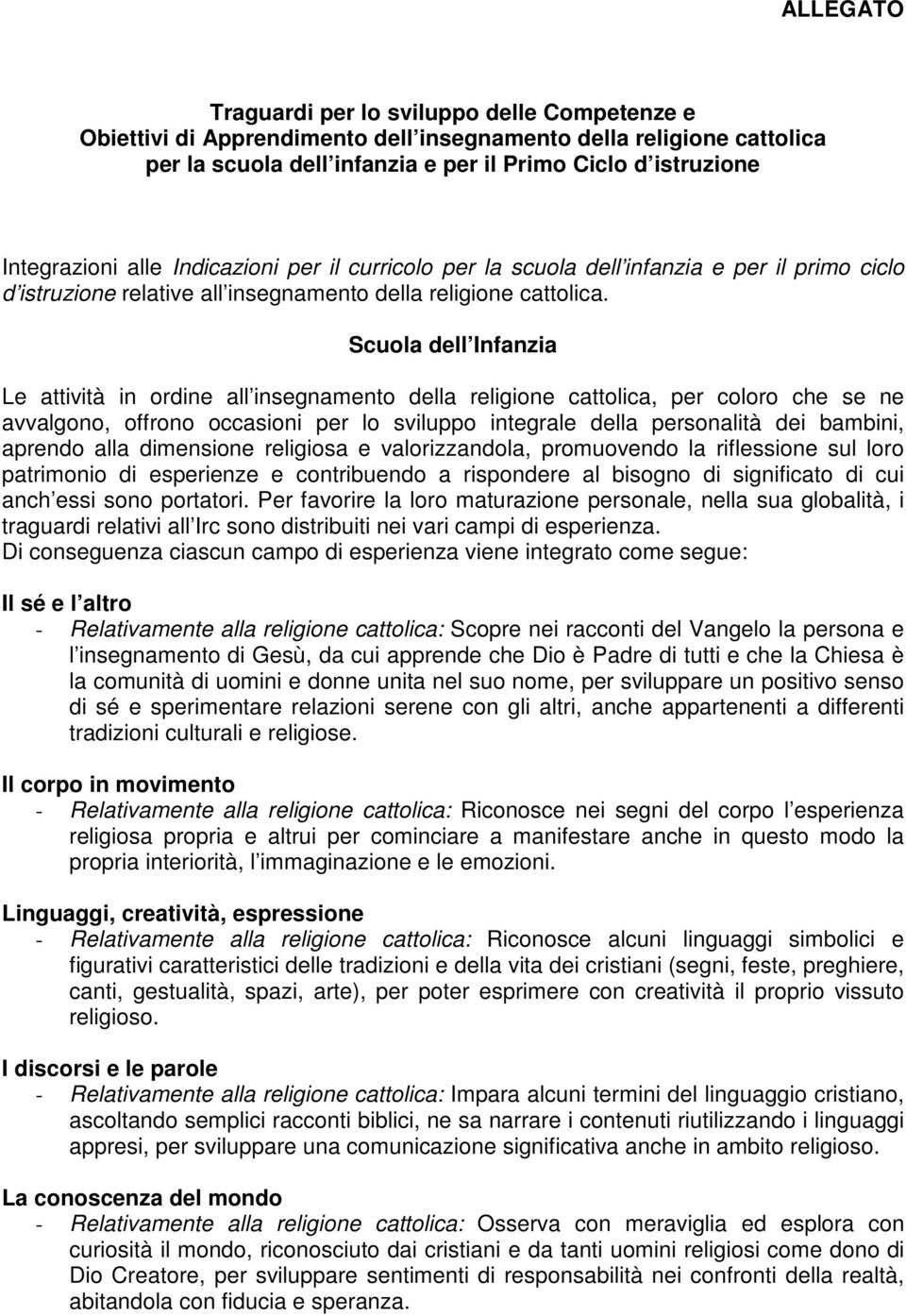 ALLEGATO

Traguardi per lo sviluppo delle Competenze e Obiettivi di Apprendimento dell insegnamento della religione cattolica per la scuola dell infanzia e per il Primo Ciclo d istruzione

Integrazioni alle Indicazioni per il curricolo per la scuola dell infanzia e per il primo ciclo d istruzione relative all insegnamento della religione cattolica.

Scuola dell Infanzia

Le attività in ordine all insegnamento della religione cattolica, per coloro che se ne avvalgono, offrono occasioni per lo sviluppo integrale della personalità dei bambini, aprendo alla dimensione religiosa e valorizzandola, promuovendo la riflessione sul loro patrimonio di esperienze e contribuendo a rispondere al bisogno di significato di cui anch essi sono portatori. Per favorire la loro maturazione personale, nella sua globalità, i traguardi relativi all Irc sono distribuiti nei vari campi di esperienza.
Di conseguenza ciascun campo di esperienza viene integrato come segue:

Il sé e l altro
- Relativamente alla religione cattolica: Scopre nei racconti del Vangelo la persona e l insegnamento di Gesù, da cui apprende che Dio è Padre di tutti e che la Chiesa è la comunità di uomini e donne unita nel suo nome, per sviluppare un positivo senso di sé e sperimentare relazioni serene con gli altri, anche appartenenti a differenti tradizioni culturali e religiose.

Il corpo in movimento
- Relativamente alla religione cattolica: Riconosce nei segni del corpo l esperienza religiosa propria e altrui per cominciare a manifestare anche in questo modo la propria interiorità, l immaginazione e le emozioni.

Linguaggi, creatività, espressione
- Relativamente alla religione cattolica: Riconosce alcuni linguaggi simbolici e figurativi caratteristici delle tradizioni e della vita dei cristiani (segni, feste, preghiere, canti, gestualità, spazi, arte), per poter esprimere con creatività il proprio vissuto religioso.

I discorsi e le parole
- Relativamente alla religione cattolica: Impara alcuni termini del linguaggio cristiano, ascoltando semplici racconti biblici, ne sa narrare i contenuti riutilizzando i linguaggi appresi, per sviluppare una comunicazione significativa anche in ambito religioso.

La conoscenza del mondo
- Relativamente alla religione cattolica: Osserva con meraviglia ed esplora con curiosità il mondo, riconosciuto dai cristiani e da tanti uomini religiosi come dono di Dio Creatore, per sviluppare sentimenti di responsabilità nei confronti della realtà, abitandola con fiducia e speranza.